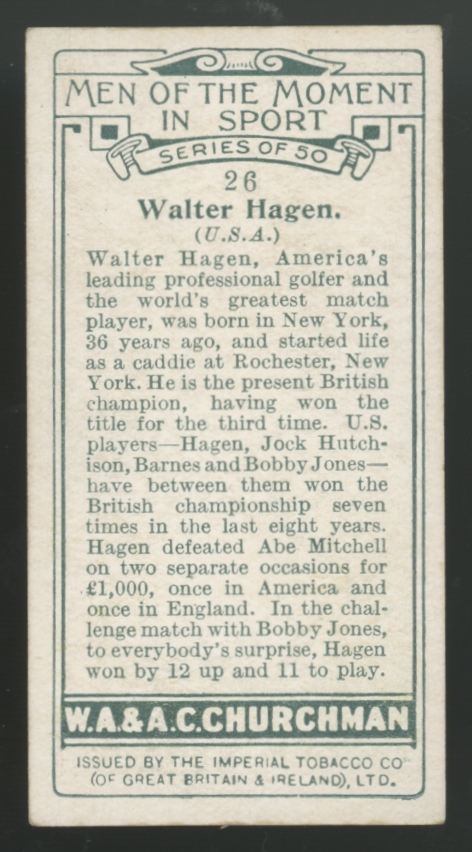 MEN OF THE MOMENT IN SPORT

SERIES OF 50

26

Walter Hagen.

(U.S.A.)

Walter Hagen, America's leading professional golfer and the world's greatest match player, was born in New York, 36 years ago, and started life as a caddie at Rochester, New York. He is the present British champion, having won the title for the third time. U.S. players—Hagen, Jock Hutchison, Barnes and Bobby Jones—have between them won the British championship seven times in the last eight years. Hagen defeated Abe Mitchell on two separate occasions for £1,000, once in America and once in England. In the challenge match with Bobby Jones, to everybody's surprise, Hagen won by 12 up and 11 to play.

W.A.&A.C.CHURCHMAN

ISSUED BY THE IMPERIAL TOBACCO CO (OF GREAT BRITAIN & IRELAND), LTD.